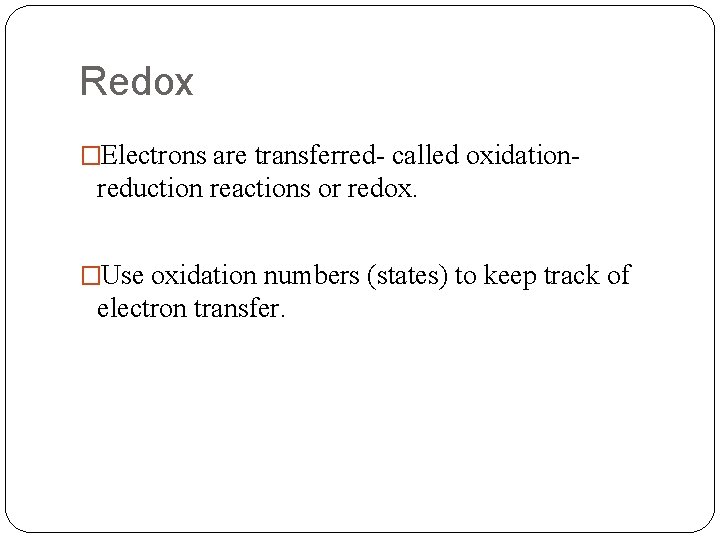 Redox

□Electrons are transferred- called oxidation-reduction reactions or redox.

□Use oxidation numbers (states) to keep track of electron transfer.